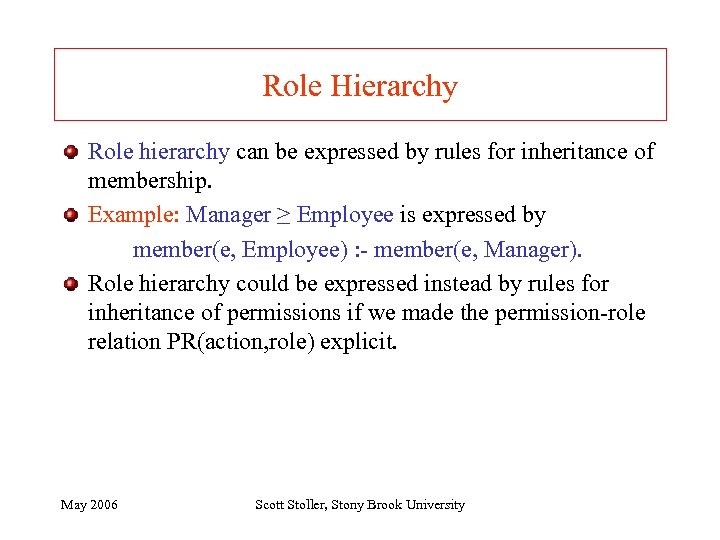 Role Hierarchy

Role hierarchy can be expressed by rules for inheritance of membership.

Example: Manager $\geq$ Employee is expressed by

member(e, Employee) :- member(e, Manager).

Role hierarchy could be expressed instead by rules for inheritance of permissions if we made the permission-role relation PR(action,role) explicit.

May 2006

Scott Stoller, Stony Brook University